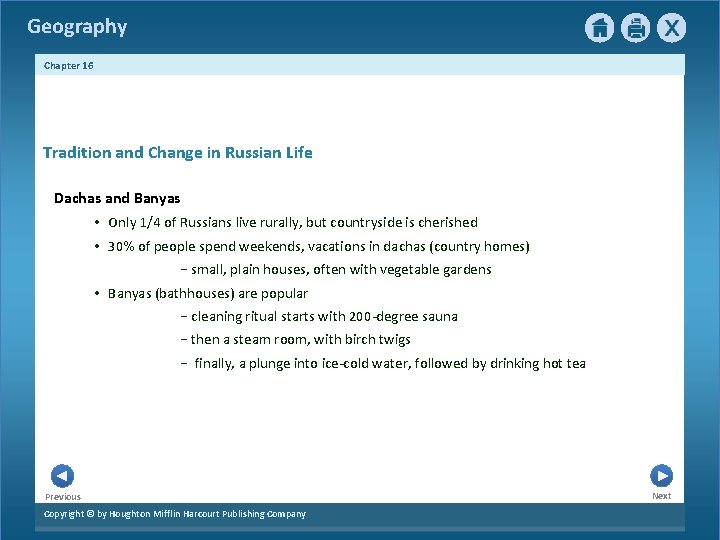 Geography

Chapter 16

Tradition and Change in Russian Life

Dachas and Banyas

• Only 1/4 of Russians live rurally, but countryside is cherished

• 30% of people spend weekends, vacations in dachas (country homes)

- small, plain houses, often with vegetable gardens

• Banyas (bathhouses) are popular

- cleaning ritual starts with 200-degree sauna

- then a steam room, with birch twigs

- finally, a plunge into ice-cold water, followed by drinking hot tea

Previous

Next

Copyright © by Houghton Mifflin Harcourt Publishing Company